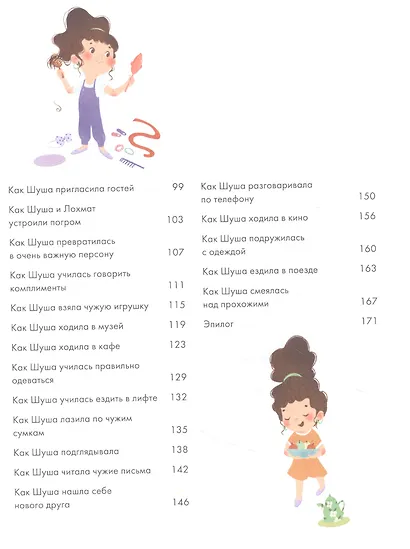 Как Шуша пригласила гостей 99

Как Шуша и Лохмат устроили погром 103

Как Шуша превратилась в очень важную персону 107

Как Шуша училась говорить комплименты 111

Как Шуша взяла чужую игрушку 115

Как Шуша ходила в музей 119

Как Шуша ходила в кафе 123

Как Шуша училась правильно одеваться 129

Как Шуша училась ездить в лифте 132

Как Шуша лазила по чужим сумкам 135

Как Шуша подглядывала 138

Как Шуша читала чужие письма 142

Как Шуша нашла себе нового друга 146

Как Шуша разговаривала по телефону 150

Как Шуша ходила в кино 156

Как Шуша подружилась с одеждой 160

Как Шуша ездила в поезде 163

Как Шуша смеялась над прохожими 167

Эпилог 171